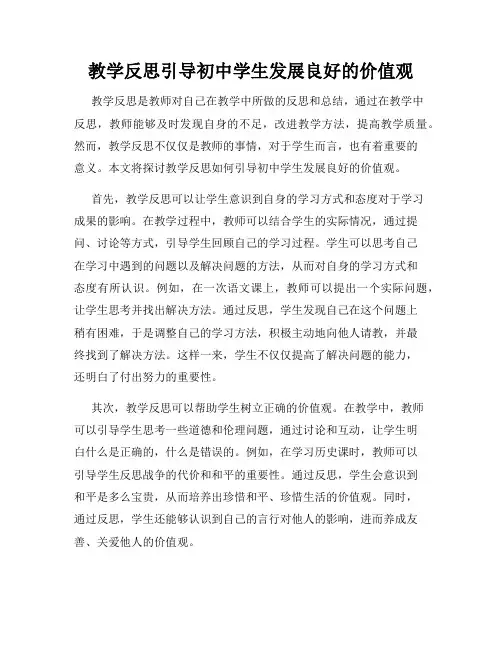 教学反思引导初中学生发展良好的价值观

教学反思是教师对自己在教学中所做的反思和总结，通过在教学中反思，教师能够及时发现自身的不足，改进教学方法，提高教学质量。然而，教学反思不仅仅是教师的事情，对于学生而言，也有着重要的意义。本文将探讨教学反思如何引导初中学生发展良好的价值观。

首先，教学反思可以让学生意识到自身的学习方式和态度对于学习成果的影响。在教学过程中，教师可以结合学生的实际情况，通过提问、讨论等方式，引导学生回顾自己的学习过程。学生可以思考自己在学习中遇到的问题以及解决问题的方法，从而对自身的学习方式和态度有所认识。例如，在一次语文课上，教师可以提出一个实际问题，让学生思考并找出解决方法。通过反思，学生发现自己在这个问题上稍有困难，于是调整自己的学习方法，积极主动地向他人请教，并最终找到了解决方法。这样一来，学生不仅仅提高了解决问题的能力，还明白了付出努力的重要性。

其次，教学反思可以帮助学生树立正确的价值观。在教学中，教师可以引导学生思考一些道德和伦理问题，通过讨论和互动，让学生明白什么是正确的，什么是错误的。例如，在学习历史课时，教师可以引导学生反思战争的代价和和平的重要性。通过反思，学生会意识到和平是多么宝贵，从而培养出珍惜和平、珍惜生活的价值观。同时，通过反思，学生还能够认识到自己的言行对他人的影响，进而养成友善、关爱他人的价值观。